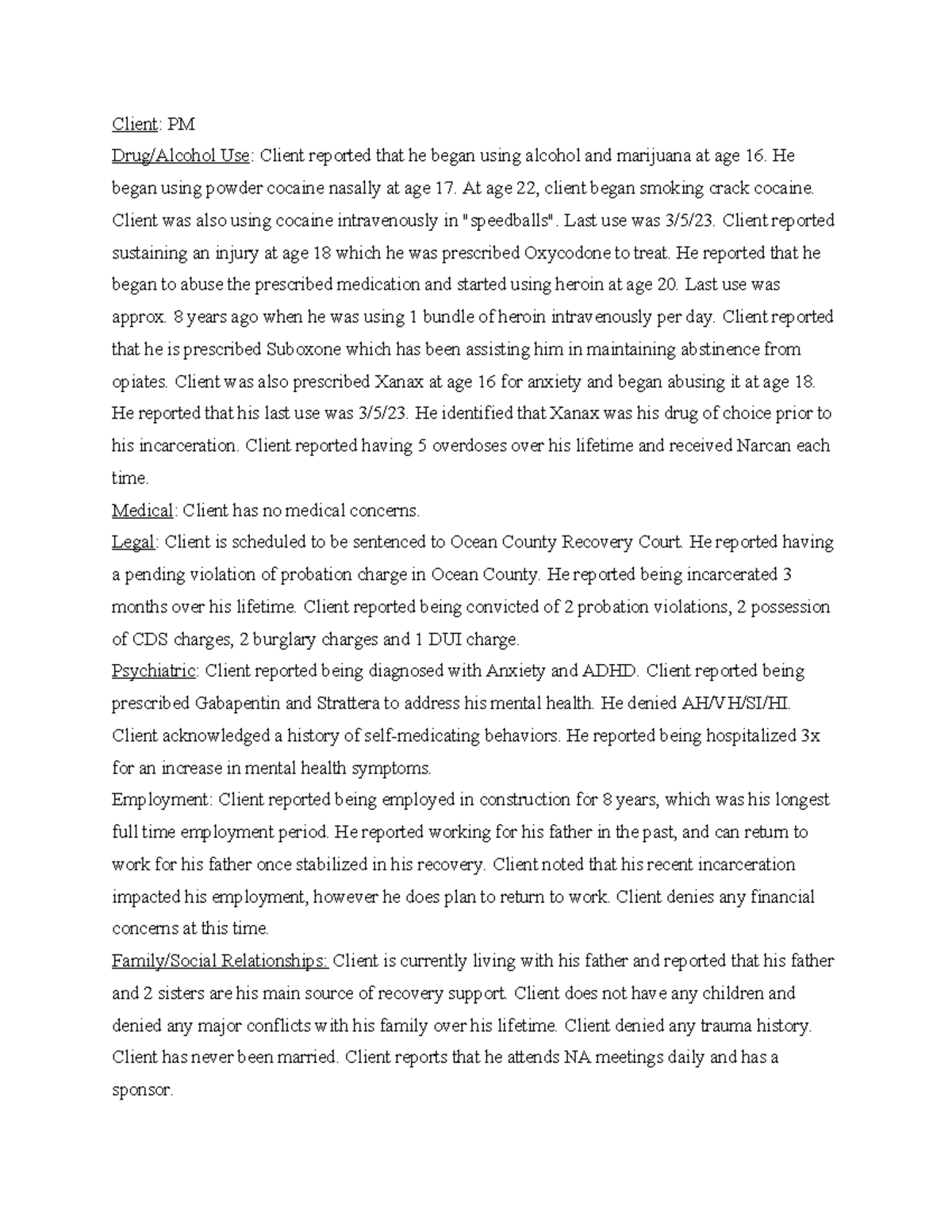 Client: PM

Drug/Alcohol Use: Client reported that he began using alcohol and marijuana at age 16. He began using powder cocaine nasally at age 17. At age 22, client began smoking crack cocaine. Client was also using cocaine intravenously in "speedballs". Last use was 3/5/23. Client reported sustaining an injury at age 18 which he was prescribed Oxycodone to treat. He reported that he began to abuse the prescribed medication and started using heroin at age 20. Last use was approx. 8 years ago when he was using 1 bundle of heroin intravenously per day. Client reported that he is prescribed Suboxone which has been assisting him in maintaining abstinence from opiates. Client was also prescribed Xanax at age 16 for anxiety and began abusing it at age 18. He reported that his last use was 3/5/23. He identified that Xanax was his drug of choice prior to his incarceration. Client reported having 5 overdoses over his lifetime and received Narcan each time.

Medical: Client has no medical concerns.

Legal: Client is scheduled to be sentenced to Ocean County Recovery Court. He reported having a pending violation of probation charge in Ocean County. He reported being incarcerated 3 months over his lifetime. Client reported being convicted of 2 probation violations, 2 possession of CDS charges, 2 burglary charges and 1 DUI charge.

Psychiatric: Client reported being diagnosed with Anxiety and ADHD. Client reported being prescribed Gabapentin and Strattera to address his mental health. He denied AH/VH/SI/HI. Client acknowledged a history of self-medicating behaviors. He reported being hospitalized 3x for an increase in mental health symptoms.

Employment: Client reported being employed in construction for 8 years, which was his longest full time employment period. He reported working for his father in the past, and can return to work for his father once stabilized in his recovery. Client noted that his recent incarceration impacted his employment, however he does plan to return to work. Client denies any financial concerns at this time.

Family/Social Relationships: Client is currently living with his father and reported that his father and 2 sisters are his main source of recovery support. Client does not have any children and denied any major conflicts with his family over his lifetime. Client denied any trauma history. Client has never been married. Client reports that he attends NA meetings daily and has a sponsor.